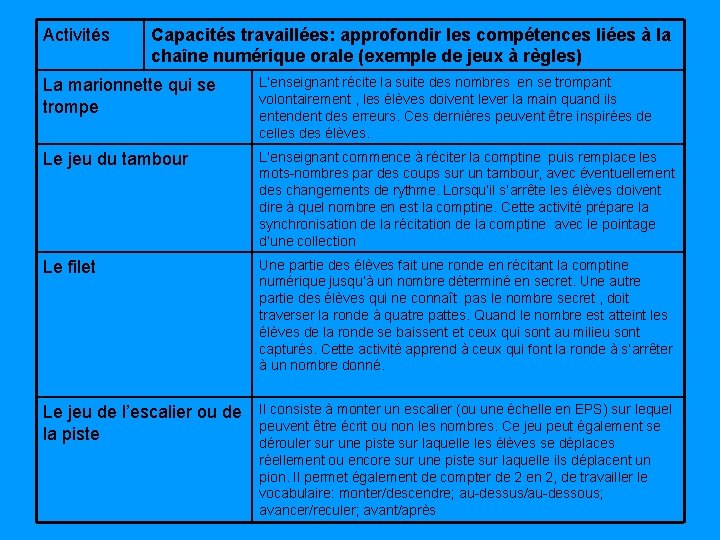 | Activités | Capacités travaillées: approfondir les compétences liées à la chaîne numérique orale (exemple de jeux à règles) |
|---|---|
| La marionnette qui se trompe | L'enseignant récite la suite des nombres en se trompant volontairement , les élèves doivent lever la main quand ils entendent des erreurs. Ces dernières peuvent être inspirées de celles des élèves. |
| Le jeu du tambour | L'enseignant commence à réciter la comptine puis remplace les mots-nombres par des coups sur un tambour, avec éventuellement des changements de rythme. Lorsqu'il s'arrête les élèves doivent dire à quel nombre en est la comptine. Cette activité prépare la synchronisation de la récitation de la comptine avec le pointage d'une collection |
| Le filet | Une partie des élèves fait une ronde en récitant la comptine numérique jusqu'à un nombre déterminé en secret. Une autre partie des élèves qui ne connaît pas le nombre secret , doit traverser la ronde à quatre pattes. Quand le nombre est atteint les élèves de la ronde se baissent et ceux qui sont au milieu sont capturés. Cette activité apprend à ceux qui font la ronde à s'arrêter à un nombre donné. |
| Le jeu de l'escalier ou de la piste | Il consiste à monter un escalier (ou une échelle en EPS) sur lequel peuvent être écrit ou non les nombres. Ce jeu peut également se dérouler sur une piste sur laquelle les élèves se déplaces réellement ou encore sur une piste sur laquelle ils déplacent un pion. Il permet également de compter de 2 en 2, de travailler le vocabulaire: monter/descendre; au-dessus/au-dessous; avancer/reculer; avant/après |